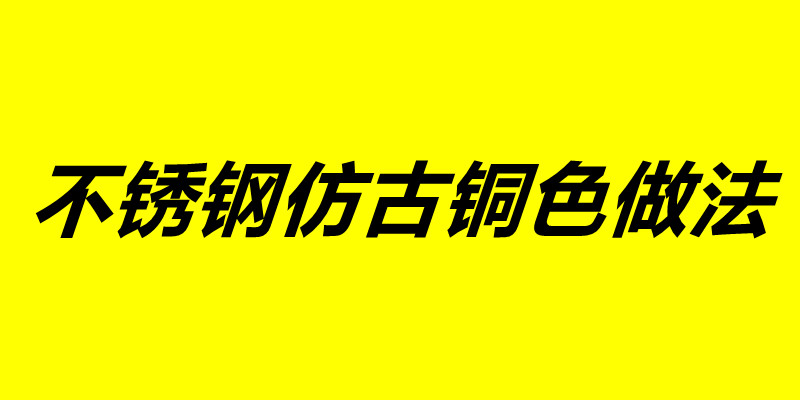 不锈钢仿古铜色做法